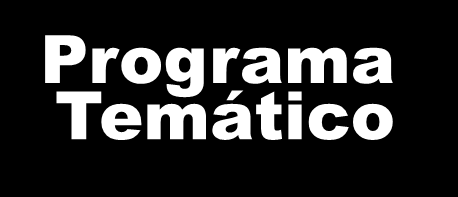 Programa Temático